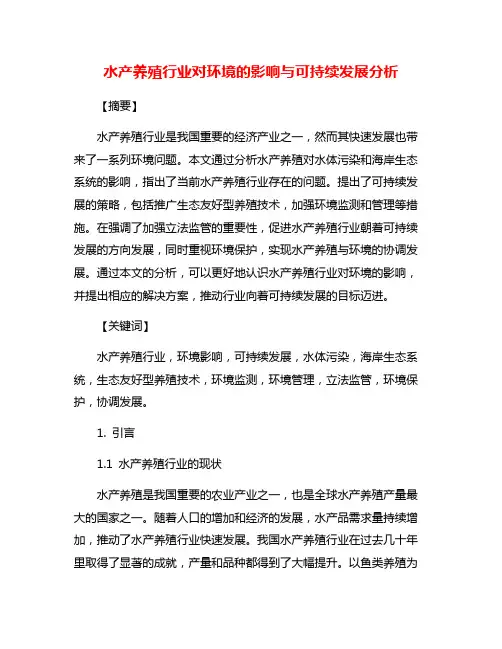 水产养殖行业对环境的影响与可持续发展分析

【摘要】

水产养殖行业是我国重要的经济产业之一，然而其快速发展也带来了一系列环境问题。本文通过分析水产养殖对水体污染和海岸生态系统的影响，指出了当前水产养殖行业存在的问题。提出了可持续发展的策略，包括推广生态友好型养殖技术，加强环境监测和管理等措施。在强调了加强立法监管的重要性，促进水产养殖行业朝着可持续发展的方向发展，同时重视环境保护，实现水产养殖与环境的协调发展。通过本文的分析，可以更好地认识水产养殖行业对环境的影响，并提出相应的解决方案，推动行业向着可持续发展的目标迈进。

【关键词】

水产养殖行业，环境影响，可持续发展，水体污染，海岸生态系统，生态友好型养殖技术，环境监测，环境管理，立法监管，环境保护，协调发展。

1. 引言

1.1 水产养殖行业的现状

水产养殖是我国重要的农业产业之一，也是全球水产养殖产量最大的国家之一。随着人口的增加和经济的发展，水产品需求量持续增加，推动了水产养殖行业快速发展。我国水产养殖行业在过去几十年里取得了显著的成就，产量和品种都得到了大幅提升。以鱼类养殖为